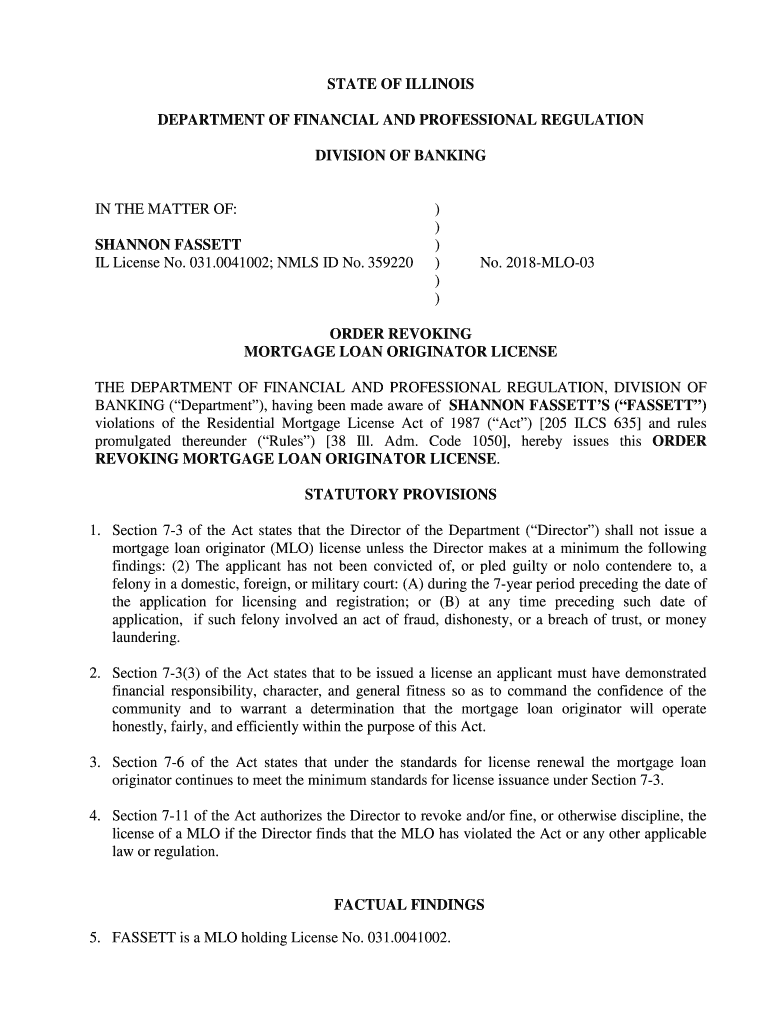 STATE OF ILLINOIS

DEPARTMENT OF FINANCIAL AND PROFESSIONAL REGULATION

DIVISION OF BANKING

IN THE MATTER OF: )
)
SHANNON FASSETT )
IL License No. 031.0041002; NMLS ID No. 359220 ) No. 2018-MLO-03
)
)

ORDER REVOKING
MORTGAGE LOAN ORIGINATOR LICENSE

THE DEPARTMENT OF FINANCIAL AND PROFESSIONAL REGULATION, DIVISION OF BANKING ("Department"), having been made aware of SHANNON FASSETT'S ("FASSETT") violations of the Residential Mortgage License Act of 1987 ("Act") [205 ILCS 635] and rules promulgated thereunder ("Rules") [38 Ill. Adm. Code 1050], hereby issues this ORDER REVOKING MORTGAGE LOAN ORIGINATOR LICENSE.

STATUTORY PROVISIONS

1. Section 7-3 of the Act states that the Director of the Department ("Director") shall not issue a mortgage loan originator (MLO) license unless the Director makes at a minimum the following findings: (2) The applicant has not been convicted of, or pled guilty or nolo contendere to, a felony in a domestic, foreign, or military court: (A) during the 7-year period preceding the date of the application for licensing and registration; or (B) at any time preceding such date of application, if such felony involved an act of fraud, dishonesty, or a breach of trust, or money laundering.

2. Section 7-3(3) of the Act states that to be issued a license an applicant must have demonstrated financial responsibility, character, and general fitness so as to command the confidence of the community and to warrant a determination that the mortgage loan originator will operate honestly, fairly, and efficiently within the purpose of this Act.

3. Section 7-6 of the Act states that under the standards for license renewal the mortgage loan originator continues to meet the minimum standards for license issuance under Section 7-3.

4. Section 7-11 of the Act authorizes the Director to revoke and/or fine, or otherwise discipline, the license of a MLO if the Director finds that the MLO has violated the Act or any other applicable law or regulation.

FACTUAL FINDINGS

5. FASSETT is a MLO holding License No. 031.0041002.